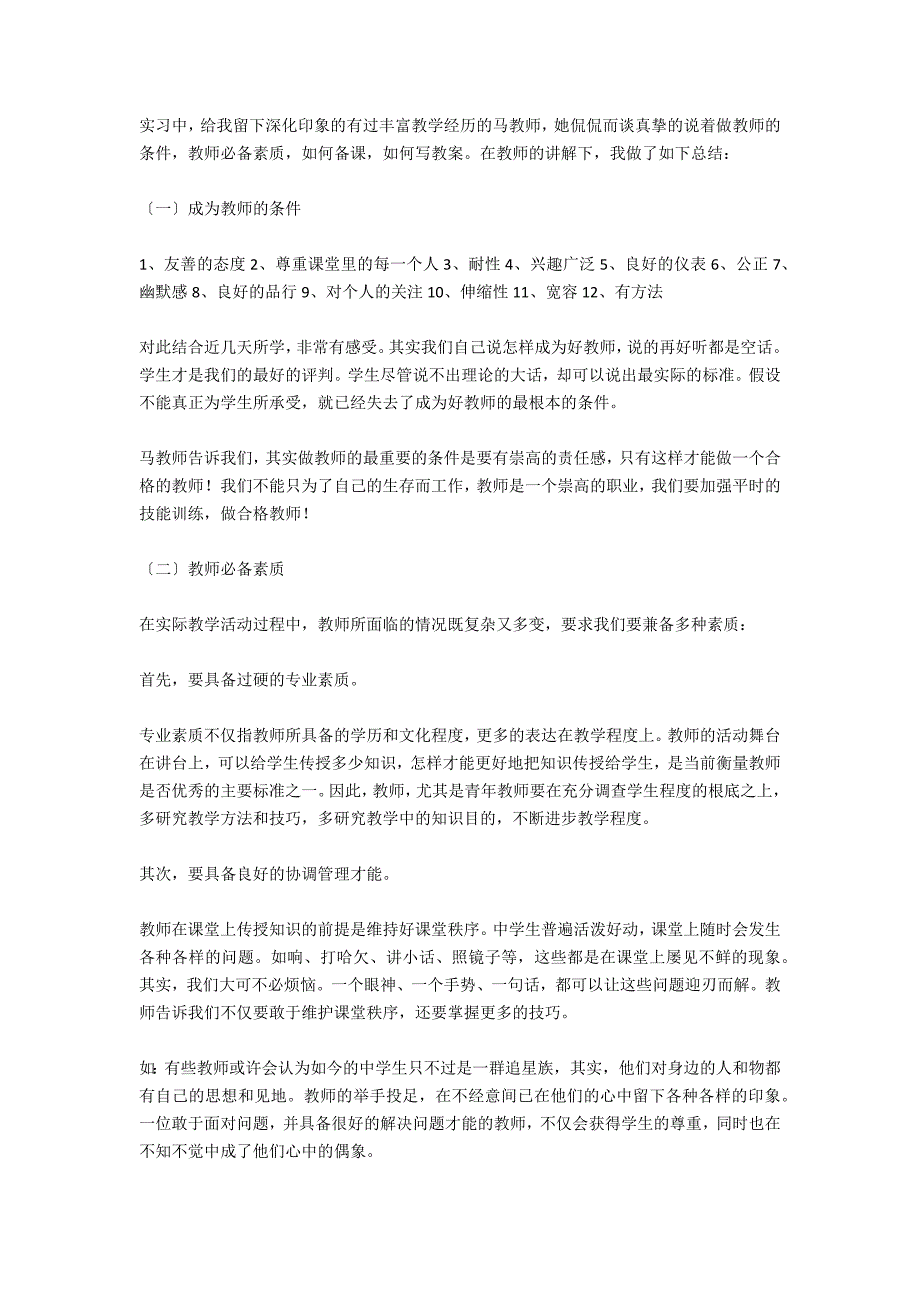 实习中，给我留下深化印象的有过丰富教学经历的马教师，她侃侃而谈真挚的说着做教师的条件，教师必备素质，如何备课，如何写教案。在教师的讲解下，我做了如下总结：

〔一〕成为教师的条件

1、友善的态度 2、尊重课堂里的每一个人 3、耐性 4、兴趣广泛 5、良好的仪表 6、公正 7、幽默感 8、良好的品行 9、对个人的关注 10、伸缩性 11、宽容 12、有方法

对此结合近几天所学，非常有感受。其实我们自己说怎样成为好教师，说的再好听都是空话。学生才是我们的最好的评判。学生尽管说不出理论的大话，却可以说出最实际的标准。假设不能真正为学生所承受，就已经失去了成为好教师的最根本的条件。

马教师告诉我们，其实做教师的最重要的条件是要有崇高的责任感，只有这样才能做一个合格的教师！我们不能只为了自己的生存而工作，教师是一个崇高的职业，我们要加强平时的技能训练，做合格教师！

〔二〕教师必备素质

在实际教学活动过程中，教师所面临的情况既复杂又多变，要求我们要兼备多种素质：

首先，要具备过硬的专业素质。

专业素质不仅指教师所具备的学历和文化程度，更多的表达在教学程度上。教师的活动舞台在讲台上，可以给学生传授多少知识，怎样才能更好地把知识传授给学生，是当前衡量教师是否优秀的主要标准之一。因此，教师，尤其是青年教师要在充分调查学生程度的根底之上，多研究教学方法和技巧，多研究教学中的知识目的，不断进步教学程度。

其次，要具备良好的协调管理才能。

教师在课堂上传授知识的前提是维持好课堂秩序。中学生普遍活泼好动，课堂上随时会发生各种各样的问题。如响、打哈欠、讲小话、照镜子等，这些都是在课堂上屡见不鲜的现象。其实，我们大可不必烦恼。一个眼神、一个手势、一句话，都可以让这些问题迎刃而解。教师告诉我们不仅要敢于维护课堂秩序，还要掌握更多的技巧。

如：有些教师或许会认为如今的中学生只不过是一群追星族，其实，他们对身边的人和物都有自己的思想和见地。教师的举手投足，在不经意间已在他们的心中留下各种各样的印象。一位敢于面对问题，并具备很好的解决问题才能的教师，不仅会获得学生的尊重，同时也在不知不觉中成了他们心中的偶象。